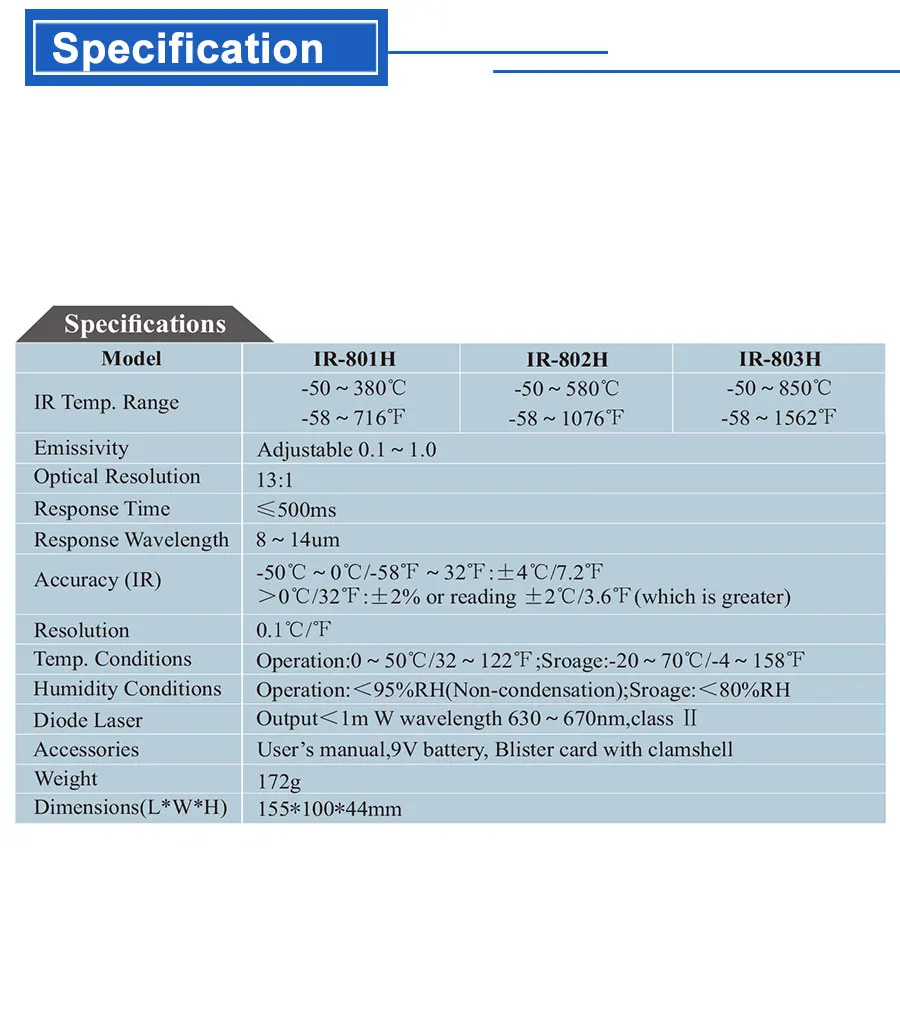 Specification

Specifications

| Model | IR-801H | IR-802H | IR-803H |
|---|---|---|---|
| IR Temp. Range | -50 ~ 380℃ -58 ~ 716℉ | -50 ~ 580℃ -58 ~ 1076℉ | -50 ~ 850℃ -58 ~ 1562℉ |
| Emissivity | Adjustable 0.1 ~ 1.0 | | |
| Optical Resolution | 13:1 | | |
| Response Time | ≤500ms | | |
| Response Wavelength | 8 ~ 14um | | |
| Accuracy (IR) | -50℃ ~ 0℃/-58℉ ~ 32℉:±4℃/7.2℉ >0℃/32℉:±2% or reading ±2℃/3.6℉(which is greater) | | |
| Resolution | 0.1℃/℉ | | |
| Temp. Conditions | Operation:0 ~ 50℃/32 ~ 122℉;Sroage:-20 ~ 70℃/-4 ~ 158℉ | | |
| Humidity Conditions | Operation:<95%RH(Non-condensation);Sroage:<80%RH | | |
| Diode Laser | Output<1m W wavelength 630 ~ 670nm,class Ⅱ | | |
| Accessories | User's manual,9V battery, Blister card with clamshell | | |
| Weight | 172g | | |
| Dimensions(L*W*H) | 155*100*44mm | | |